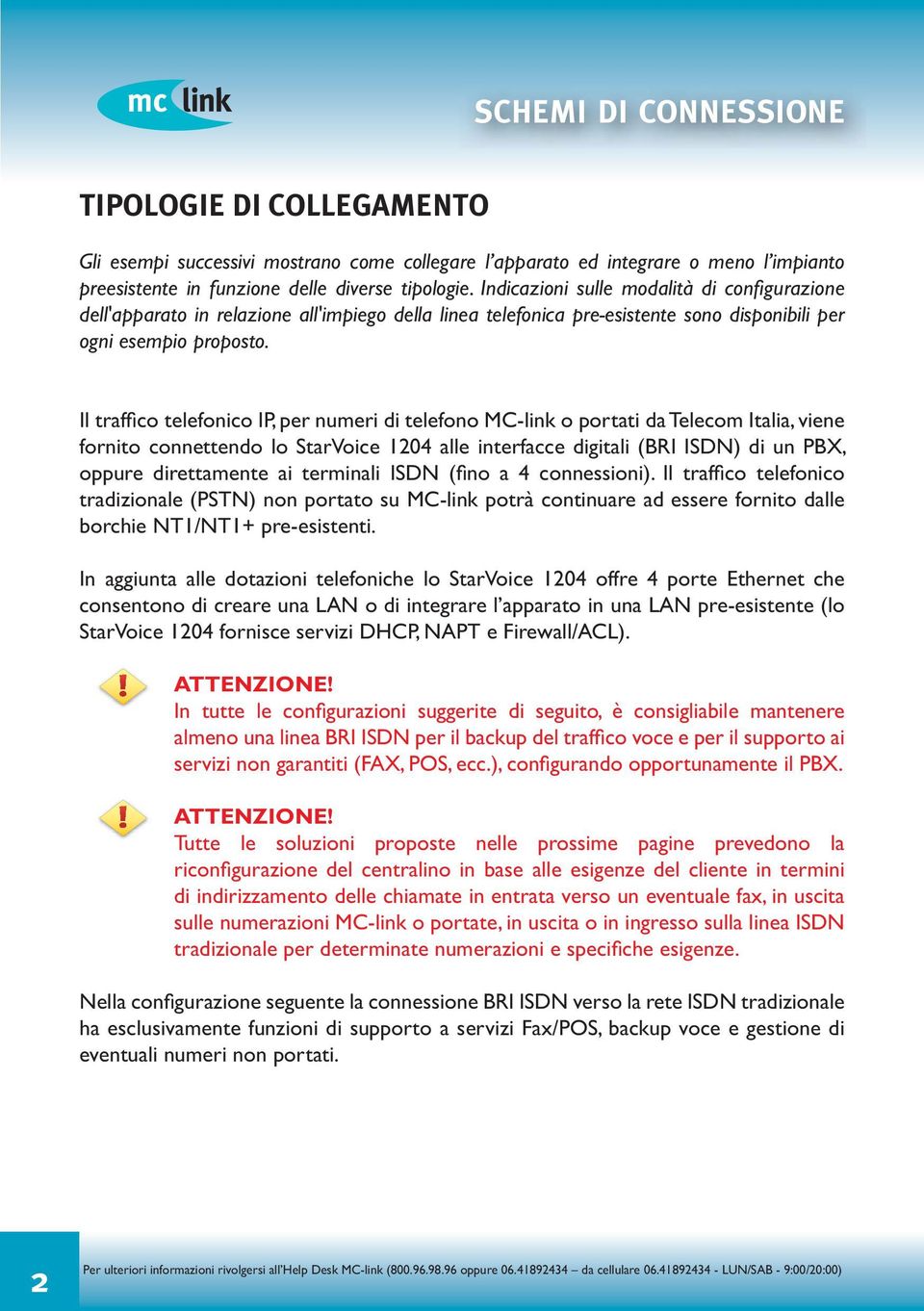 mc link

SCHEMI DI CONNESSIONE

TIPOLOGIE DI COLLEGAMENTO

Gli esempi successivi mostrano come collegare l'apparato ed integrare o meno l'impianto preesistente in funzione delle diverse tipologie. Indicazioni sulle modalità di configurazione dell'apparato in relazione all'impiego della linea telefonica pre-esistente sono disponibili per ogni esempio proposto.

Il traffico telefonico IP, per numeri di telefono MC-link o portati da Telecom Italia, viene fornito connettendo lo StarVoice 1204 alle interfacce digitali (BRI ISDN) di un PBX, oppure direttamente ai terminali ISDN (fino a 4 connessioni). Il traffico telefonico tradizionale (PSTN) non portato su MC-link potrà continuare ad essere fornito dalle borchie NT1/NT1+ pre-esistenti.

In aggiunta alle dotazioni telefoniche lo StarVoice 1204 offre 4 porte Ethernet che consentono di creare una LAN o di integrare l'apparato in una LAN pre-esistente (lo StarVoice 1204 fornisce servizi DHCP, NAPT e Firewall/ACL).

!

ATTENZIONE!
In tutte le configurazioni suggerite di seguito, è consigliabile mantenere almeno una linea BRI ISDN per il backup del traffico voce e per il supporto ai servizi non garantiti (FAX, POS, ecc.), configurando opportunamente il PBX.

!

ATTENZIONE!
Tutte le soluzioni proposte nelle prossime pagine prevedono la riconfigurazione del centralino in base alle esigenze del cliente in termini di indirizzamento delle chiamate in entrata verso un eventuale fax, in uscita sulle numerazioni MC-link o portate, in uscita o in ingresso sulla linea ISDN tradizionale per determinate numerazioni e specifiche esigenze.

Nella configurazione seguente la connessione BRI ISDN verso la rete ISDN tradizionale ha esclusivamente funzioni di supporto a servizi Fax/POS, backup voce e gestione di eventuali numeri non portati.

2

Per ulteriori informazioni rivolgersi all'Help Desk MC-link (800.96.98.96 oppure 06.41892434 – da cellulare 06.41892434 - LUN/SAB - 9:00/20:00)